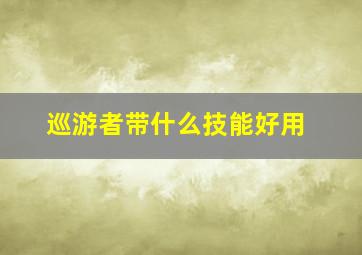 巡游者带什么技能好用